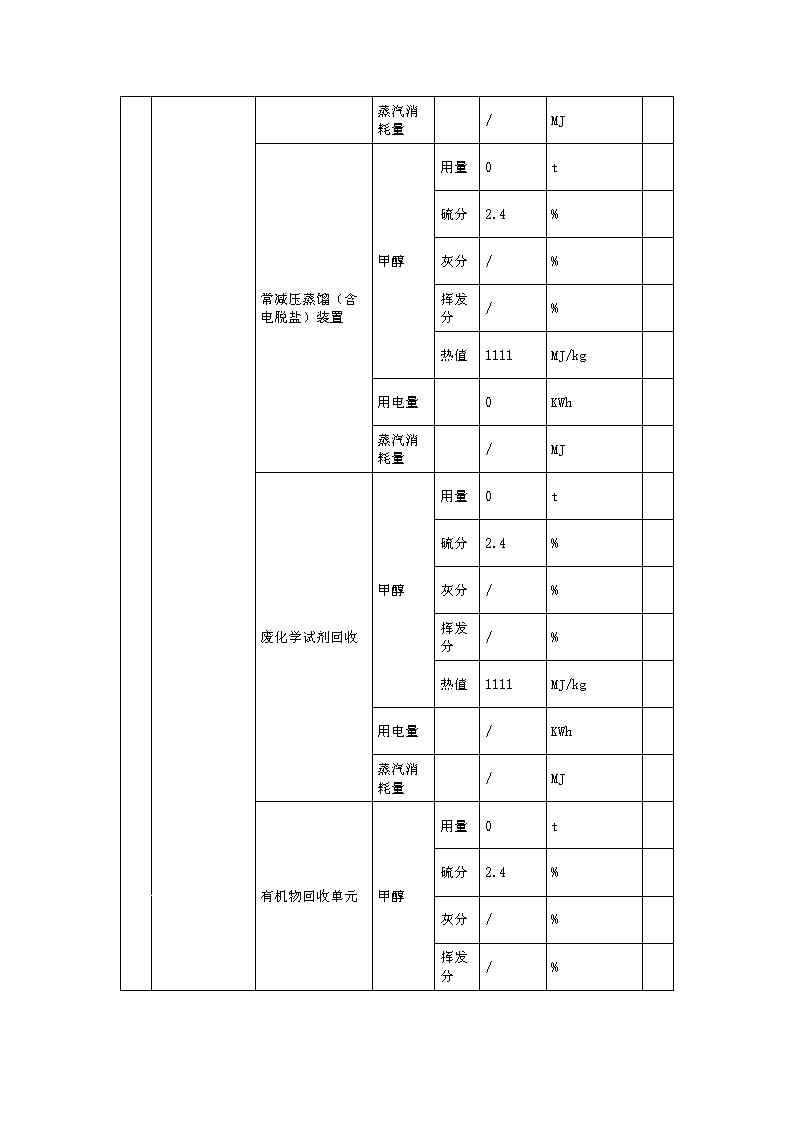 |  |  |  | 蒸汽消耗量 |  | / | MJ |  |
|---|---|---|---|---|---|---|---|
|  |  | 常减压蒸馏（含电脱盐）装置 | 甲醇 | 用量 | 0 | t |  |
|  |  |  |  | 硫分 | 2.4 | % |  |
|  |  |  |  | 灰分 | / | % |  |
|  |  |  |  | 挥发分 | / | % |  |
|  |  |  |  | 热值 | 1111 | MJ/kg |  |
|  |  |  | 用电量 |  | 0 | KWh |  |
|  |  |  | 蒸汽消耗量 |  | / | MJ |  |
|  |  | 废化学试剂回收 | 甲醇 | 用量 | 0 | t |  |
|  |  |  |  | 硫分 | 2.4 | % |  |
|  |  |  |  | 灰分 | / | % |  |
|  |  |  |  | 挥发分 | / | % |  |
|  |  |  |  | 热值 | 1111 | MJ/kg |  |
|  |  |  | 用电量 |  | / | KWh |  |
|  |  |  | 蒸汽消耗量 |  | / | MJ |  |
|  |  | 有机物回收单元 | 甲醇 | 用量 | 0 | t |  |
|  |  |  |  | 硫分 | 2.4 | % |  |
|  |  |  |  | 灰分 | / | % |  |
|  |  |  |  | 挥发分 | / | % |  |